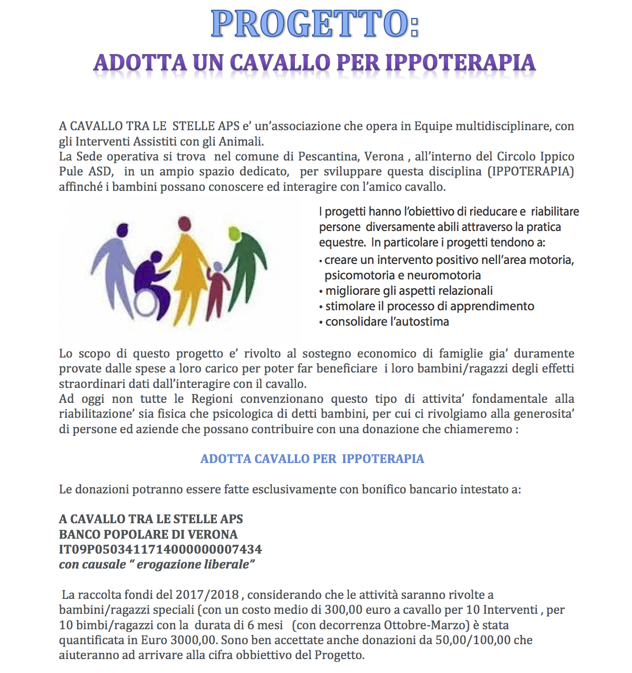 PROGETTO:

ADOTTA UN CAVALLO PER IPPOTERAPIA

A CAVALLO TRA LE STELLE APS e' un'associazione che opera in Equipe multidisciplinare, con gli Interventi Assistiti con gli Animali.
La Sede operativa si trova nel comune di Pescantina, Verona , all'interno del Circolo Ippico Pule ASD, in un ampio spazio dedicato, per sviluppare questa disciplina (IPPOTERAPIA) affinché i bambini possano conoscere ed interagire con l'amico cavallo.

I progetti hanno l'obiettivo di rieducare e riabilitare persone diversamente abili attraverso la pratica equestre. In particolare i progetti tendono a:
• creare un intervento positivo nell'area motoria, psicomotoria e neuromotoria
• migliorare gli aspetti relazionali
• stimolare il processo di apprendimento
• consolidare l'autostima

Lo scopo di questo progetto e' rivolto al sostegno economico di famiglie gia' duramente provate dalle spese a loro carico per poter far beneficiare i loro bambini/ragazzi degli effetti straordinari dati dall'interagire con il cavallo.
Ad oggi non tutte le Regioni convenzionano questo tipo di attivita' fondamentale alla riabilitazione' sia fisica che psicologica di detti bambini, per cui ci rivolgiamo alla generosita' di persone ed aziende che possano contribuire con una donazione che chiameremo :

ADOTTA CAVALLO PER IPPOTERAPIA

Le donazioni potranno essere fatte esclusivamente con bonifico bancario intestato a:

A CAVALLO TRA LE STELLE APS
BANCO POPOLARE DI VERONA
IT09P0503411714000000007434
con causale " erogazione liberale"

La raccolta fondi del 2017/2018 , considerando che le attività saranno rivolte a bambini/ragazzi speciali (con un costo medio di 300,00 euro a cavallo per 10 Interventi , per 10 bimbi/ragazzi con la durata di 6 mesi (con decorrenza Ottobre-Marzo) è stata quantificata in Euro 3000,00. Sono ben accettate anche donazioni da 50,00/100,00 che aiuteranno ad arrivare alla cifra obbiettivo del Progetto.